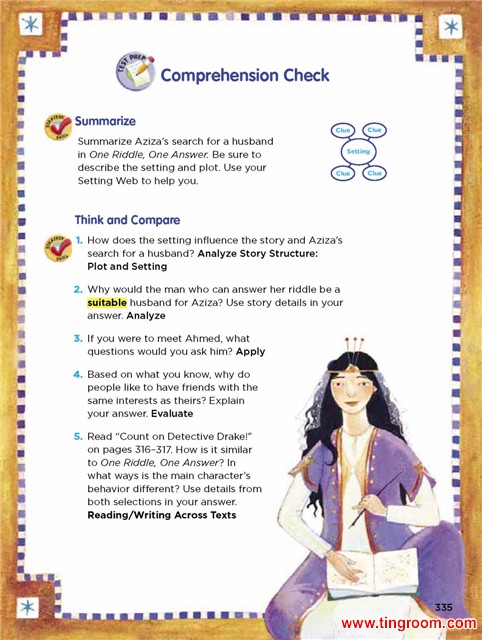 TEST PREP

Comprehension Check

STRATEGY SKILL

Summarize

Summarize Aziza's search for a husband in One Riddle, One Answer. Be sure to describe the setting and plot. Use your Setting Web to help you.

Clue Clue Setting Clue Clue

Think and Compare

STRATEGY SKILL

1. How does the setting influence the story and Aziza's search for a husband? Analyze Story Structure: Plot and Setting

2. Why would the man who can answer her riddle be a suitable husband for Aziza? Use story details in your answer. Analyze

3. If you were to meet Ahmed, what questions would you ask him? Apply

4. Based on what you know, why do people like to have friends with the same interests as theirs? Explain your answer. Evaluate

5. Read "Count on Detective Drake!" on pages 316–317. How is it similar to One Riddle, One Answer? In what ways is the main character's behavior different? Use details from both selections in your answer. Reading/Writing Across Texts

335

www.tingroom.com